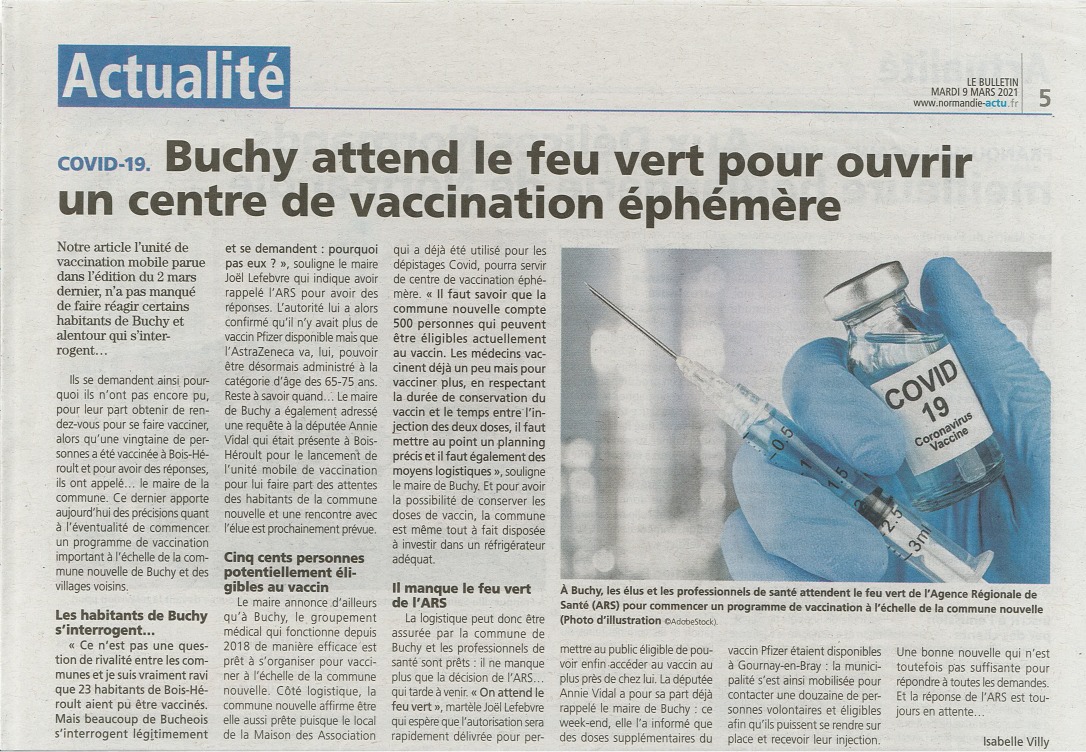 Actualité

LE BULLETIN
MARDI 9 MARS 2021
www.normandie-actu.fr

5

COVID-19. Buchy attend le feu vert pour ouvrir un centre de vaccination éphémère

Notre article l'unité de vaccination mobile parue dans l'édition du 2 mars dernier, n'a pas manqué de faire réagir certains habitants de Buchy et alentour qui s'interrogent…

Ils se demandent ainsi pourquoi ils n'ont pas encore pu, pour leur part obtenir de rendez-vous pour se faire vacciner, alors qu'une vingtaine de personnes a été vaccinée à Bois-Héroult et pour avoir des réponses, ils ont appelé… le maire de la commune. Ce dernier apporte aujourd'hui des précisions quant à l'éventualité de commencer un programme de vaccination important à l'échelle de la commune nouvelle de Buchy et des villages voisins.

Les habitants de Buchy s'interrogent…

« Ce n'est pas une question de rivalité entre les communes et je suis vraiment ravi que 23 habitants de Bois-Héroult aient pu être vaccinés. Mais beaucoup de Bucheois s'interrogent légitimement et se demandent : pourquoi pas eux ? », souligne le maire Joël Lefebvre qui indique avoir rappelé l'ARS pour avoir des réponses. L'autorité lui a alors confirmé qu'il n'y avait plus de vaccin Pfizer disponible mais que l'AstraZeneca va, lui, pouvoir être désormais administré à la catégorie d'âge des 65-75 ans. Reste à savoir quand… Le maire de Buchy a également adressé une requête à la députée Annie Vidal qui était présente à Bois-Héroult pour le lancement de l'unité mobile de vaccination pour lui faire part des attentes des habitants de la commune nouvelle et une rencontre avec l'élue est prochainement prévue.

Cinq cents personnes potentiellement éligibles au vaccin

Le maire annonce d'ailleurs qu'à Buchy, le groupement médical qui fonctionne depuis 2018 de manière efficace est prêt à s'organiser pour vacciner à l'échelle de la commune nouvelle. Côté logistique, la commune nouvelle affirme être elle aussi prête puisque le local de la Maison des Association qui a déjà été utilisé pour les dépistages Covid, pourra servir de centre de vaccination éphémère. « Il faut savoir que la commune nouvelle compte 500 personnes qui peuvent être éligibles actuellement au vaccin. Les médecins vaccinent déjà un peu mais pour vacciner plus, en respectant la durée de conservation du vaccin et le temps entre l'injection des deux doses, il faut mettre au point un planning précis et il faut également des moyens logistiques », souligne le maire de Buchy. Et pour avoir la possibilité de conserver les doses de vaccin, la commune est même tout à fait disposée à investir dans un réfrigérateur adéquat.

Il manque le feu vert de l'ARS

La logistique peut donc être assurée par la commune de Buchy et les professionnels de santé sont prêts : il ne manque plus que la décision de l'ARS… qui tarde à venir. « On attend le feu vert », martèle Joël Lefebvre qui espère que l'autorisation sera rapidement délivrée pour permettre au public éligible de pouvoir enfin accéder au vaccin au plus près de chez lui. La députée Annie Vidal a pour sa part déjà rappelé le maire de Buchy : ce week-end, elle l'a informé que des doses supplémentaires du vaccin Pfizer étaient disponibles à Gournay-en-Bray : la municipalité s'est ainsi mobilisée pour contacter une douzaine de personnes volontaires et éligibles afin qu'ils puissent se rendre sur place et recevoir leur injection.

Une bonne nouvelle qui n'est toutefois pas suffisante pour répondre à toutes les demandes. Et la réponse de l'ARS est toujours en attente…

Isabelle Villy

COVID 19 Coronavirus Vaccine
0.5 1 1.5 2 2.5 3ml

À Buchy, les élus et les professionnels de santé attendent le feu vert de l'Agence Régionale de Santé (ARS) pour commencer un programme de vaccination à l'échelle de la commune nouvelle (Photo d'illustration ©AdobeStock).